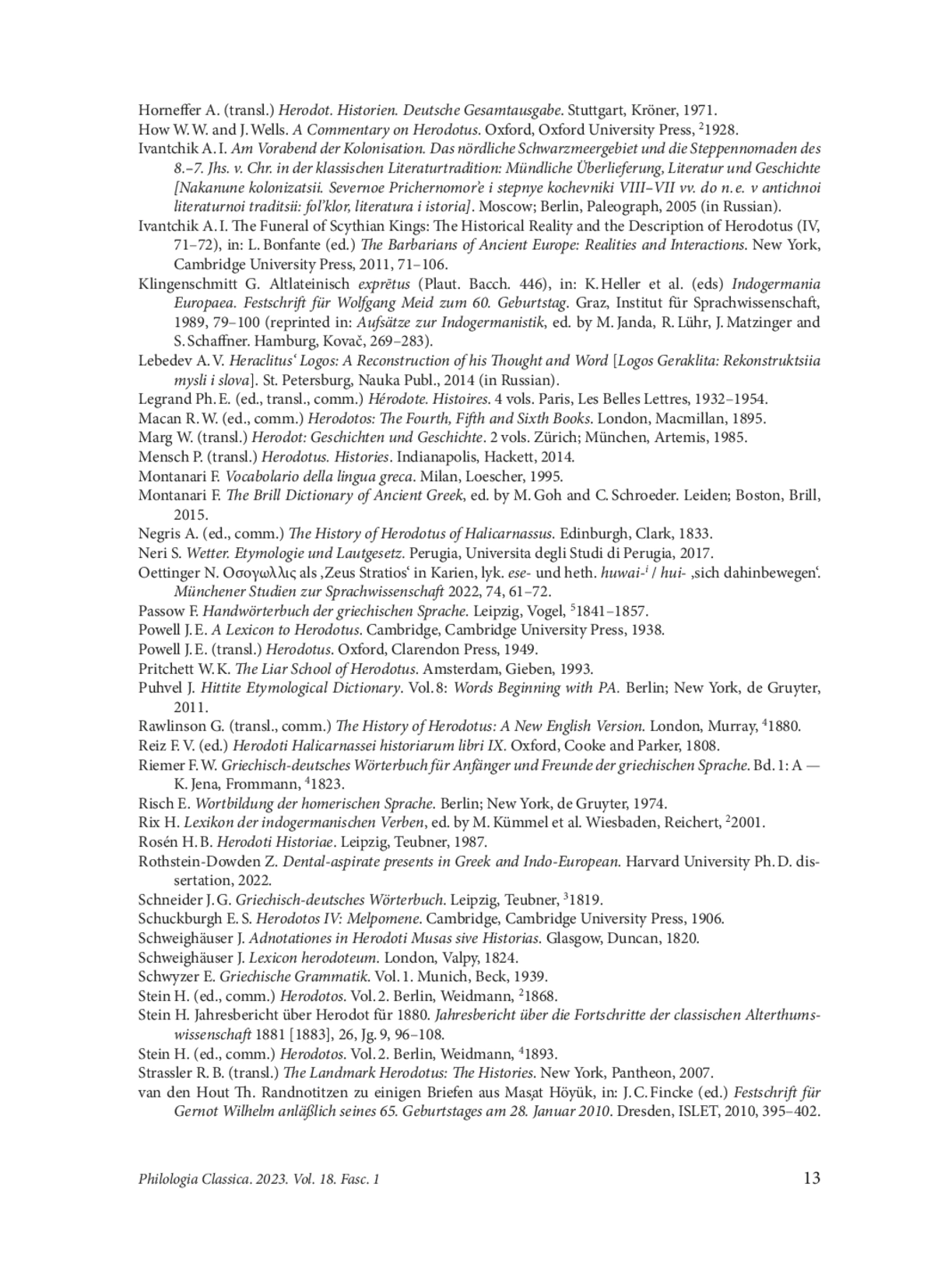 Horneffer A. (transl.) Herodot. Historien. Deutsche Gesamtausgabe. Stuttgart, Kröner, 1971.

How W. W. and J. Wells. A Commentary on Herodotus. Oxford, Oxford University Press, $^2$1928.

Ivantchik A. I. Am Vorabend der Kolonisation. Das nördliche Schwarzmeergebiet und die Steppennomaden des 8.–7. Jhs. v. Chr. in der klassischen Literaturtradition: Mündliche Überlieferung, Literatur und Geschichte [Nakanune kolonizatsii. Severnoe Prichernomor'e i stepnye kochevniki VIII–VII vv. do n. e. v antichnoi literaturnoi traditsii: fol'klor, literatura i istoria]. Moscow; Berlin, Paleograph, 2005 (in Russian).

Ivantchik A. I. The Funeral of Scythian Kings: The Historical Reality and the Description of Herodotus (IV, 71–72), in: L. Bonfante (ed.) The Barbarians of Ancient Europe: Realities and Interactions. New York, Cambridge University Press, 2011, 71–106.

Klingenschmitt G. Altlateinisch exprētus (Plaut. Bacch. 446), in: K. Heller et al. (eds) Indogermania Europaea. Festschrift für Wolfgang Meid zum 60. Geburtstag. Graz, Institut für Sprachwissenschaft, 1989, 79–100 (reprinted in: Aufsätze zur Indogermanistik, ed. by M. Janda, R. Lühr, J. Matzinger and S. Schaffner. Hamburg, Kovač, 269–283).

Lebedev A. V. Heraclitus' Logos: A Reconstruction of his Thought and Word [Logos Geraklita: Rekonstruktsiia mysli i slova]. St. Petersburg, Nauka Publ., 2014 (in Russian).

Legrand Ph. E. (ed., transl., comm.) Hérodote. Histoires. 4 vols. Paris, Les Belles Lettres, 1932–1954.

Macan R. W. (ed., comm.) Herodotos: The Fourth, Fifth and Sixth Books. London, Macmillan, 1895.

Marg W. (transl.) Herodot: Geschichten und Geschichte. 2 vols. Zürich; München, Artemis, 1985.

Mensch P. (transl.) Herodotus. Histories. Indianapolis, Hackett, 2014.

Montanari F. Vocabolario della lingua greca. Milan, Loescher, 1995.

Montanari F. The Brill Dictionary of Ancient Greek, ed. by M. Goh and C. Schroeder. Leiden; Boston, Brill, 2015.

Negris A. (ed., comm.) The History of Herodotus of Halicarnassus. Edinburgh, Clark, 1833.

Neri S. Wetter. Etymologie und Lautgesetz. Perugia, Universita degli Studi di Perugia, 2017.

Oettinger N. Οσογωλλις als ‚Zeus Stratios' in Karien, lyk. ese- und heth. huwai-$^i$ / hui- ‚sich dahinbewegen'. Münchener Studien zur Sprachwissenschaft 2022, 74, 61–72.

Passow F. Handwörterbuch der griechischen Sprache. Leipzig, Vogel, $^5$1841–1857.

Powell J. E. A Lexicon to Herodotus. Cambridge, Cambridge University Press, 1938.

Powell J. E. (transl.) Herodotus. Oxford, Clarendon Press, 1949.

Pritchett W. K. The Liar School of Herodotus. Amsterdam, Gieben, 1993.

Puhvel J. Hittite Etymological Dictionary. Vol. 8: Words Beginning with PA. Berlin; New York, de Gruyter, 2011.

Rawlinson G. (transl., comm.) The History of Herodotus: A New English Version. London, Murray, $^4$1880.

Reiz F. V. (ed.) Herodoti Halicarnassei historiarum libri IX. Oxford, Cooke and Parker, 1808.

Riemer F. W. Griechisch-deutsches Wörterbuch für Anfänger und Freunde der griechischen Sprache. Bd. 1: A — K. Jena, Frommann, $^4$1823.

Risch E. Wortbildung der homerischen Sprache. Berlin; New York, de Gruyter, 1974.

Rix H. Lexikon der indogermanischen Verben, ed. by M. Kümmel et al. Wiesbaden, Reichert, $^2$2001.

Rosén H. B. Herodoti Historiae. Leipzig, Teubner, 1987.

Rothstein-Dowden Z. Dental-aspirate presents in Greek and Indo-European. Harvard University Ph. D. dissertation, 2022.

Schneider J. G. Griechisch-deutsches Wörterbuch. Leipzig, Teubner, $^3$1819.

Schuckburgh E. S. Herodotos IV: Melpomene. Cambridge, Cambridge University Press, 1906.

Schweighäuser J. Adnotationes in Herodoti Musas sive Historias. Glasgow, Duncan, 1820.

Schweighäuser J. Lexicon herodoteum. London, Valpy, 1824.

Schwyzer E. Griechische Grammatik. Vol. 1. Munich, Beck, 1939.

Stein H. (ed., comm.) Herodotos. Vol. 2. Berlin, Weidmann, $^2$1868.

Stein H. Jahresbericht über Herodot für 1880. Jahresbericht über die Fortschritte der classischen Alterthumswissenschaft 1881 [1883], 26, Jg. 9, 96–108.

Stein H. (ed., comm.) Herodotos. Vol. 2. Berlin, Weidmann, $^4$1893.

Strassler R. B. (transl.) The Landmark Herodotus: The Histories. New York, Pantheon, 2007.

van den Hout Th. Randnotitzen zu einigen Briefen aus Maşat Höyük, in: J. C. Fincke (ed.) Festschrift für Gernot Wilhelm anläßlich seines 65. Geburtstages am 28. Januar 2010. Dresden, ISLET, 2010, 395–402.

Philologia Classica. 2023. Vol. 18. Fasc. 1 13